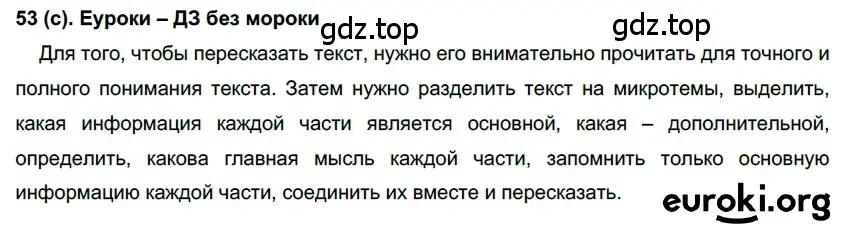 53 (с). Еуроки – ДЗ без мороки gdz.top gdz.top

Для того, чтобы пересказать текст, нужно его внимательно прочитать для точного и полного понимания текста. Затем нужно разделить текст на микротемы, выделить, какая информация каждой части является основной, какая – дополнительной, определить, какова главная мысль каждой части, запомнить только основную информацию каждой части, соединить их вместе и пересказать.

euroki.org